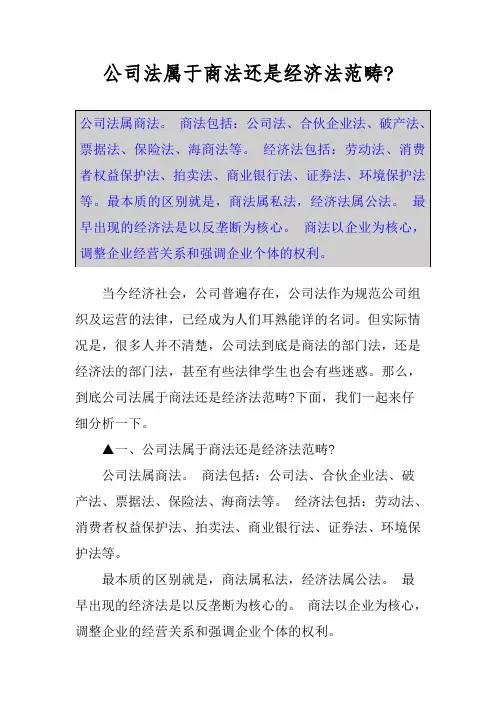 公司法属于商法还是经济法范畴?

公司法属商法。 商法包括：公司法、合伙企业法、破产法、票据法、保险法、海商法等。 经济法包括：劳动法、消费者权益保护法、拍卖法、商业银行法、证券法、环境保护法等。最本质的区别就是，商法属私法，经济法属公法。 最早出现的经济法是以反垄断为核心。 商法以企业为核心，调整企业经营关系和强调企业个体的权利。

当今经济社会，公司普遍存在，公司法作为规范公司组织及运营的法律，已经成为人们耳熟能详的名词。但实际情况是，很多人并不清楚，公司法到底是商法的部门法，还是经济法的部门法，甚至有些法律学生也会有些迷惑。那么，到底公司法属于商法还是经济法范畴?下面，我们一起来仔细分析一下。

▲一、公司法属于商法还是经济法范畴?

公司法属商法。 商法包括：公司法、合伙企业法、破产法、票据法、保险法、海商法等。 经济法包括：劳动法、消费者权益保护法、拍卖法、商业银行法、证券法、环境保护法等。

最本质的区别就是，商法属私法，经济法属公法。 最早出现的经济法是以反垄断为核心的。 商法以企业为核心，调整企业的经营关系和强调企业个体的权利。